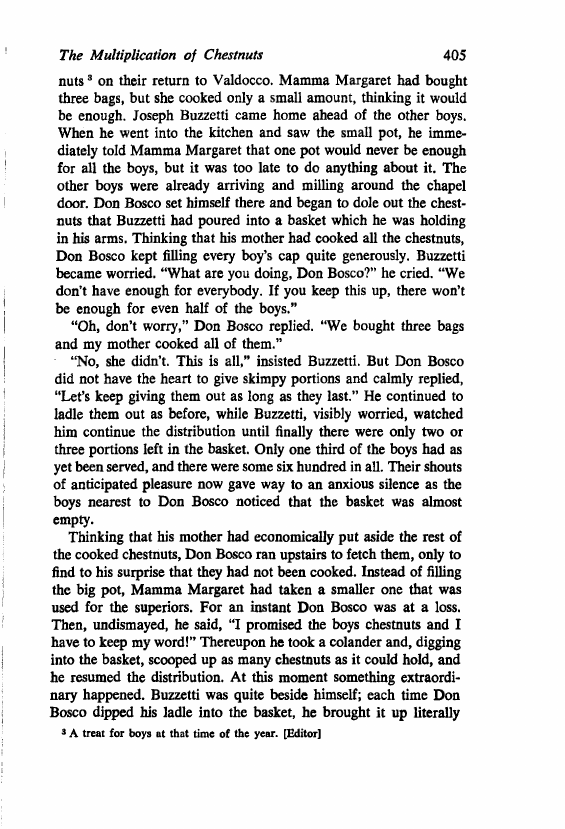 The Multiplication of Chestnuts 405

nuts $^3$ on their return to Valdocco. Mamma Margaret had bought three bags, but she cooked only a small amount, thinking it would be enough. Joseph Buzzetti came home ahead of the other boys. When he went into the kitchen and saw the small pot, he immediately told Mamma Margaret that one pot would never be enough for all the boys, but it was too late to do anything about it. The other boys were already arriving and milling around the chapel door. Don Bosco set himself there and began to dole out the chestnuts that Buzzetti had poured into a basket which he was holding in his arms. Thinking that his mother had cooked all the chestnuts, Don Bosco kept filling every boy's cap quite generously. Buzzetti became worried. "What are you doing, Don Bosco?" he cried. "We don't have enough for everybody. If you keep this up, there won't be enough for even half of the boys."

"Oh, don't worry," Don Bosco replied. "We bought three bags and my mother cooked all of them."

"No, she didn't. This is all," insisted Buzzetti. But Don Bosco did not have the heart to give skimpy portions and calmly replied, "Let's keep giving them out as long as they last." He continued to ladle them out as before, while Buzzetti, visibly worried, watched him continue the distribution until finally there were only two or three portions left in the basket. Only one third of the boys had as yet been served, and there were some six hundred in all. Their shouts of anticipated pleasure now gave way to an anxious silence as the boys nearest to Don Bosco noticed that the basket was almost empty.

Thinking that his mother had economically put aside the rest of the cooked chestnuts, Don Bosco ran upstairs to fetch them, only to find to his surprise that they had not been cooked. Instead of filling the big pot, Mamma Margaret had taken a smaller one that was used for the superiors. For an instant Don Bosco was at a loss. Then, undismayed, he said, "I promised the boys chestnuts and I have to keep my word!" Thereupon he took a colander and, digging into the basket, scooped up as many chestnuts as it could hold, and he resumed the distribution. At this moment something extraordinary happened. Buzzetti was quite beside himself; each time Don Bosco dipped his ladle into the basket, he brought it up literally

$^3$ A treat for boys at that time of the year. [Editor]